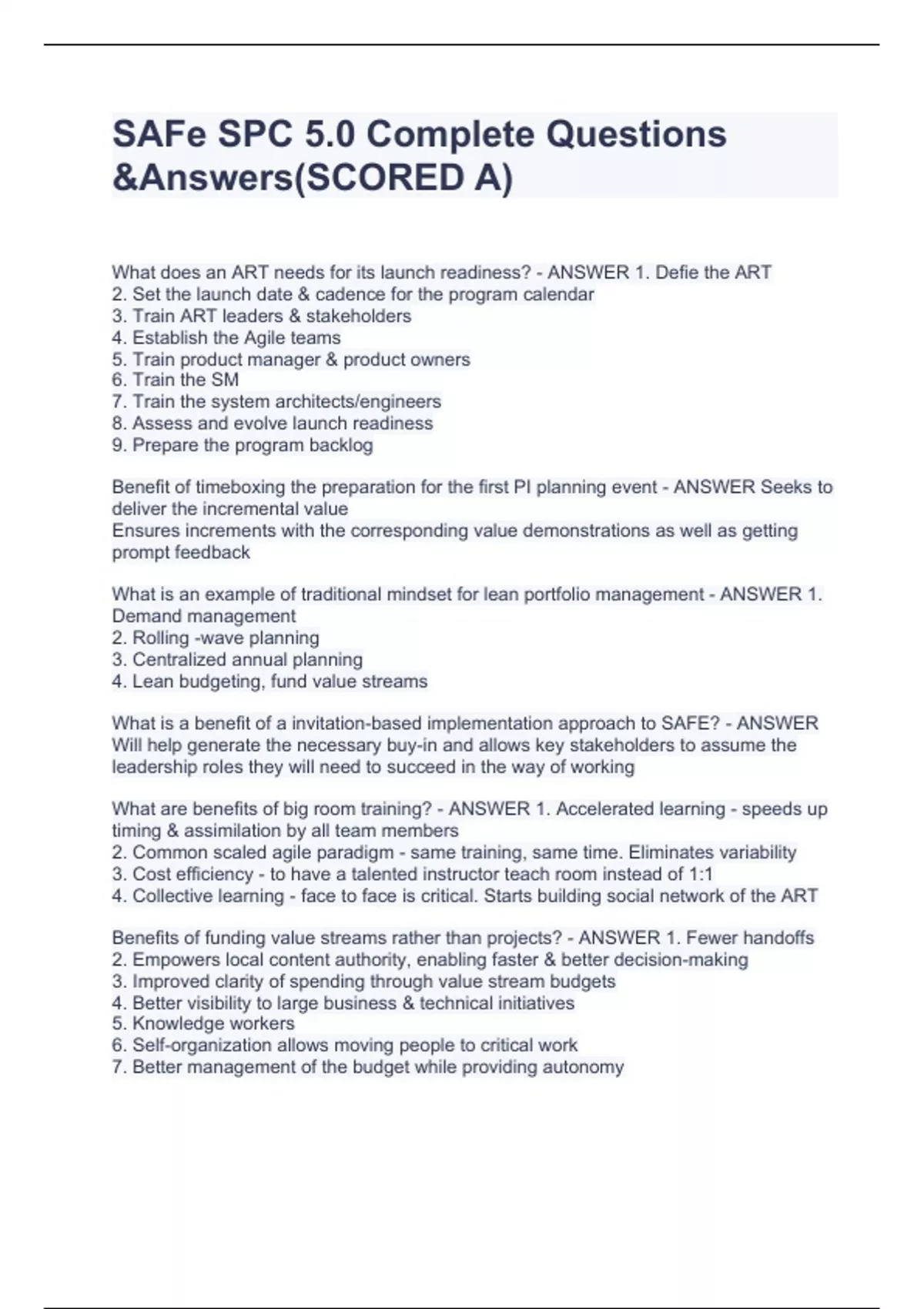 SAFe SPC 5.0 Complete Questions &Answers(SCORED A)

What does an ART needs for its launch readiness? - ANSWER 1. Defie the ART
2. Set the launch date & cadence for the program calendar
3. Train ART leaders & stakeholders
4. Establish the Agile teams
5. Train product manager & product owners
6. Train the SM
7. Train the system architects/engineers
8. Assess and evolve launch readiness
9. Prepare the program backlog

Benefit of timeboxing the preparation for the first PI planning event - ANSWER Seeks to deliver the incremental value
Ensures increments with the corresponding value demonstrations as well as getting prompt feedback

What is an example of traditional mindset for lean portfolio management - ANSWER 1. Demand management
2. Rolling -wave planning
3. Centralized annual planning
4. Lean budgeting, fund value streams

What is a benefit of a invitation-based implementation approach to SAFE? - ANSWER Will help generate the necessary buy-in and allows key stakeholders to assume the leadership roles they will need to succeed in the way of working

What are benefits of big room training? - ANSWER 1. Accelerated learning - speeds up timing & assimilation by all team members
2. Common scaled agile paradigm - same training, same time. Eliminates variability
3. Cost efficiency - to have a talented instructor teach room instead of 1:1
4. Collective learning - face to face is critical. Starts building social network of the ART

Benefits of funding value streams rather than projects? - ANSWER 1. Fewer handoffs
2. Empowers local content authority, enabling faster & better decision-making
3. Improved clarity of spending through value stream budgets
4. Better visibility to large business & technical initiatives
5. Knowledge workers
6. Self-organization allows moving people to critical work
7. Better management of the budget while providing autonomy